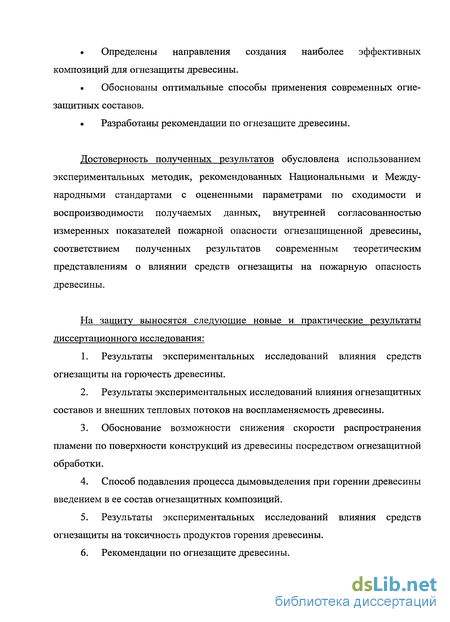 • Определены направления создания наиболее эффективных композиций для огнезащиты древесины.

• Обоснованы оптимальные способы применения современных огнезащитных составов.

• Разработаны рекомендации по огнезащите древесины.

Достоверность полученных результатов обусловлена использованием экспериментальных методик, рекомендованных Национальными и Международными стандартами с оцененными параметрами по сходимости и воспроизводимости получаемых данных, внутренней согласованностью измеренных показателей пожарной опасности огнезащищенной древесины, соответствием полученных результатов современным теоретическим представлениям о влиянии средств огнезащиты на пожарную опасность древесины.

На защиту выносятся следующие новые и практические результаты диссертационного исследования:

1. Результаты экспериментальных исследований влияния средств огнезащиты на горючесть древесины.

2. Результаты экспериментальных исследований влияния огнезащитных составов и внешних тепловых потоков на воспламеняемость древесины.

3. Обоснование возможности снижения скорости распространения пламени по поверхности конструкций из древесины посредством огнезащитной обработки.

4. Способ подавления процесса дымовыделения при горении древесины введением в ее состав огнезащитных композиций.

5. Результаты экспериментальных исследований влияния средств огнезащиты на токсичность продуктов горения древесины.

6. Рекомендации по огнезащите древесины.

dsLib.net
библиотека диссертаций